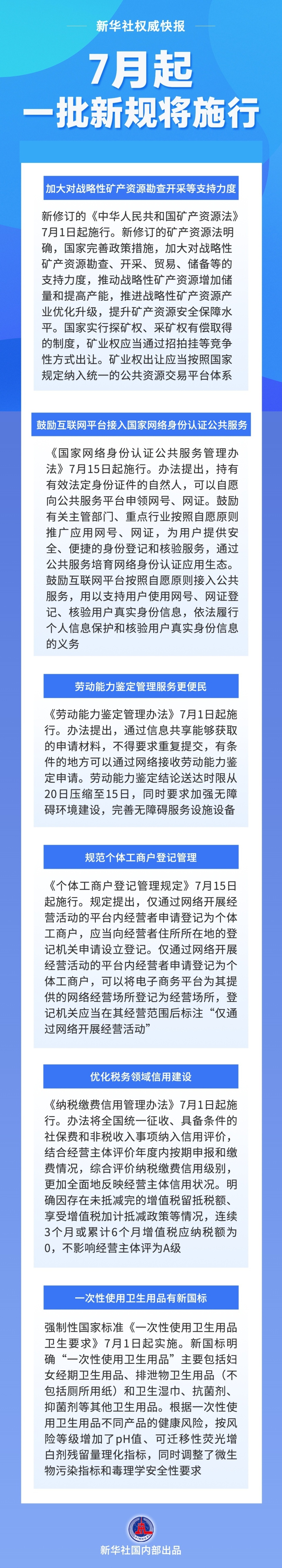 新华社权威快报

7月起
一批新规将施行

加大对战略性矿产资源勘查开采等支持力度

新修订的《中华人民共和国矿产资源法》7月1日起施行。新修订的矿产资源法明确，国家完善政策措施，加大对战略性矿产资源勘查、开采、贸易、储备等的支持力度，推动战略性矿产资源增加储量和提高产能，推进战略性矿产资源产业优化升级，提升矿产资源安全保障水平。国家实行探矿权、采矿权有偿取得的制度，矿业权应当通过招拍挂等竞争性方式出让。矿业权出让应当按照国家规定纳入统一的公共资源交易平台体系

鼓励互联网平台接入国家网络身份认证公共服务

《国家网络身份认证公共服务管理办法》7月15日起施行。办法提出，持有有效法定身份证件的自然人，可以自愿向公共服务平台申领网号、网证。鼓励有关主管部门、重点行业按照自愿原则推广应用网号、网证，为用户提供安全、便捷的身份登记和核验服务，通过公共服务培育网络身份认证应用生态。鼓励互联网平台按照自愿原则接入公共服务，用以支持用户使用网号、网证登记、核验用户真实身份信息，依法履行个人信息保护和核验用户真实身份信息的义务

劳动能力鉴定管理服务更便民

《劳动能力鉴定管理办法》7月1日起施行。办法提出，通过信息共享能够获取的申请材料，不得要求重复提交，有条件的地方可以通过网络接收劳动能力鉴定申请。劳动能力鉴定结论送达时限从20日压缩至15日，同时要求加强无障碍环境建设，完善无障碍服务设施设备

规范个体工商户登记管理

《个体工商户登记管理规定》7月15日起施行。规定提出，仅通过网络开展经营活动的平台内经营者申请登记为个体工商户，应当向经营者住所所在地的登记机关申请设立登记。仅通过网络开展经营活动的平台内经营者申请登记为个体工商户，可以将电子商务平台为其提供的网络经营场所登记为经营场所，登记机关应当在其经营范围后标注“仅通过网络开展经营活动”

优化税务领域信用建设

《纳税缴费信用管理办法》7月1日起施行。办法将全国统一征收、具备条件的社保费和非税收入事项纳入信用评价，结合经营主体评价年度内按期申报和缴费情况，综合评价纳税缴费信用级别，更加全面地反映经营主体信用状况。明确因存在未抵减完的增值税留抵税额、享受增值税加计抵减政策等情况，连续3个月或累计6个月增值税应纳税额为0，不影响经营主体评为A级

一次性使用卫生用品有新国标

强制性国家标准《一次性使用卫生用品卫生要求》7月1日起实施。新国标明确“一次性使用卫生用品”主要包括妇女经期卫生用品、排泄物卫生用品（不包括厕所用纸）和卫生湿巾、抗菌剂、抑菌剂等其他卫生用品。根据一次性使用卫生用品不同产品的健康风险，按风险等级增加了pH值、可迁移性荧光增白剂残留量理化指标，同时调整了微生物污染指标和毒理学安全性要求

新华社国内部出品